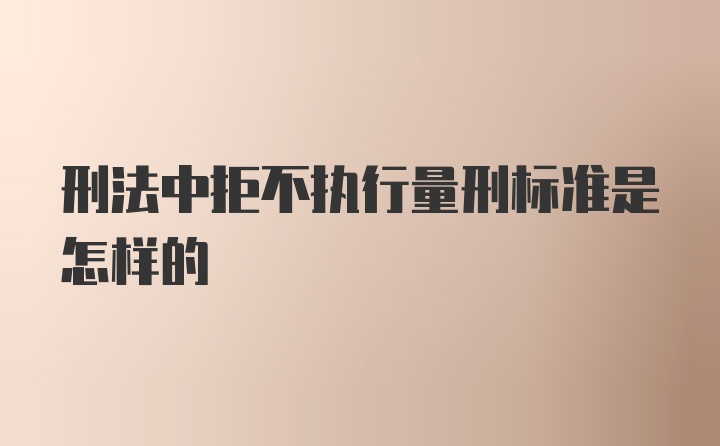 刑法中拒不执行量刑标准是怎样的